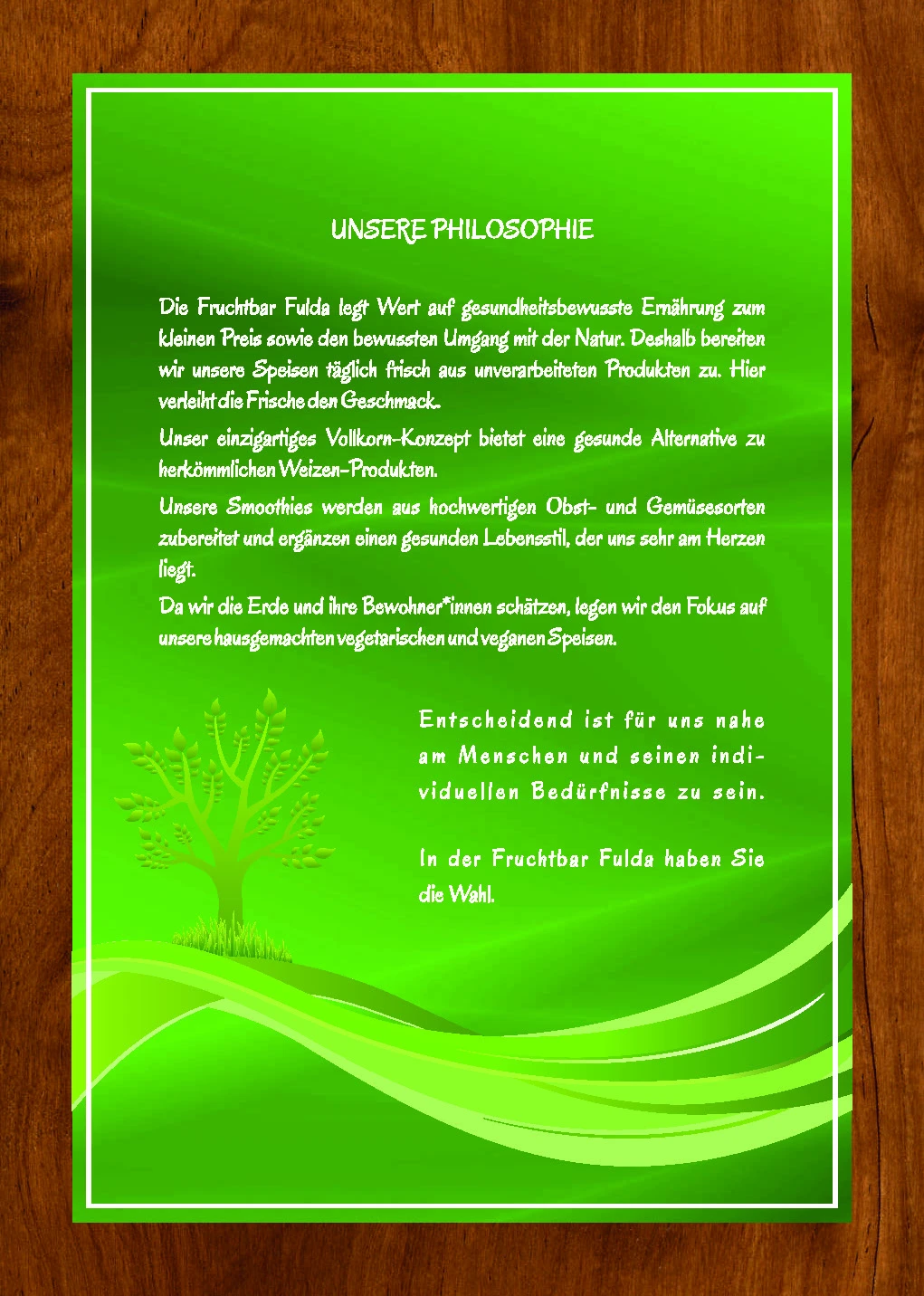 UNSERE PHILOSOPHIE

Die Fruchtbar Fulda legt Wert auf gesundheitsbewusste Ernährung zum kleinen Preis sowie den bewussten Umgang mit der Natur. Deshalb bereiten wir unsere Speisen täglich frisch aus unverarbeiteten Produkten zu. Hier verleiht die Frische den Geschmack.

Unser einzigartiges Vollkorn-Konzept bietet eine gesunde Alternative zu herkömmlichen Weizen-Produkten.

Unsere Smoothies werden aus hochwertigen Obst- und Gemüsesorten zubereitet und ergänzen einen gesunden Lebensstil, der uns sehr am Herzen liegt.

Da wir die Erde und ihre Bewohner*innen schätzen, legen wir den Fokus auf unsere hausgemachten vegetarischen und veganen Speisen.

Entscheidend ist für uns nahe am Menschen und seinen individuellen Bedürfnisse zu sein.

In der Fruchtbar Fulda haben Sie die Wahl.